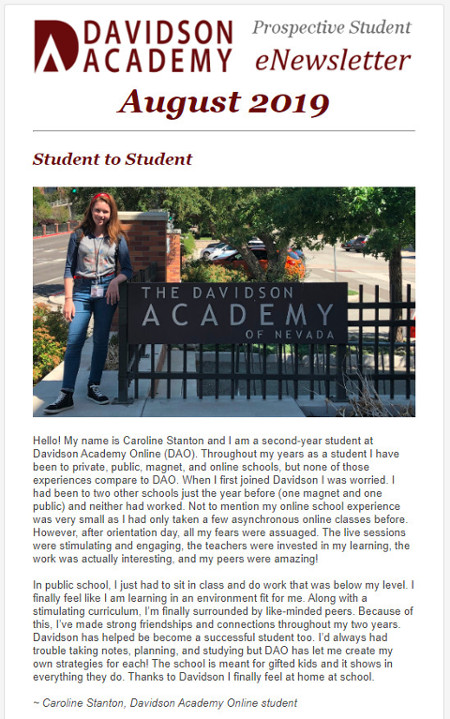 DAVIDSON ACADEMY

Prospective Student eNewsletter

August 2019

Student to Student

THE DAVIDSON ACADEMY OF NEVADA

Hello! My name is Caroline Stanton and I am a second-year student at Davidson Academy Online (DAO). Throughout my years as a student I have been to private, public, magnet, and online schools, but none of those experiences compare to DAO. When I first joined Davidson I was worried. I had been to two other schools just the year before (one magnet and one public) and neither had worked. Not to mention my online school experience was very small as I had only taken a few asynchronous online classes before. However, after orientation day, all my fears were assuaged. The live sessions were stimulating and engaging, the teachers were invested in my learning, the work was actually interesting, and my peers were amazing!

In public school, I just had to sit in class and do work that was below my level. I finally feel like I am learning in an environment fit for me. Along with a stimulating curriculum, I'm finally surrounded by like-minded peers. Because of this, I've made strong friendships and connections throughout my two years. Davidson has helped be become a successful student too. I'd always had trouble taking notes, planning, and studying but DAO has let me create my own strategies for each! The school is meant for gifted kids and it shows in everything they do. Thanks to Davidson I finally feel at home at school.

~ Caroline Stanton, Davidson Academy Online student